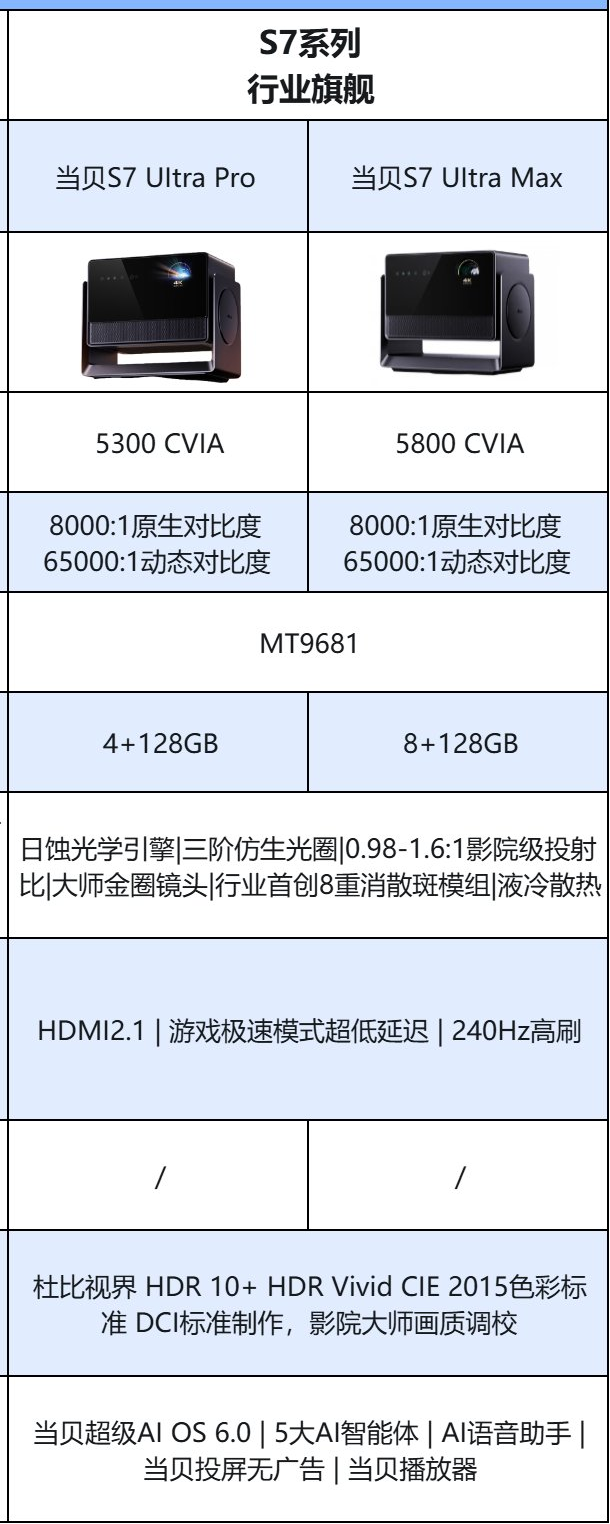 | S7系列 行业旗舰 | |
|---|---|
| 当贝S7 Ultra Pro | 当贝S7 Ultra Max |
| | |
| 5300 CVIA | 5800 CVIA |
| 8000:1原生对比度 65000:1动态对比度 | 8000:1原生对比度 65000:1动态对比度 |
| MT9681 | |
| 4+128GB | 8+128GB |
| 日蚀光学引擎\|三阶仿生光圈\|0.98-1.6:1影院级投射比\|大师金圈镜头\|行业首创8重消散斑模组\|液冷散热 | |
| HDMI2.1 \| 游戏极速模式超低延迟 \| 240Hz高刷 | |
| / | / |
| 杜比视界 HDR 10+ HDR Vivid CIE 2015色彩标准 DCI标准制作，影院大师画质调校 | |
| 当贝超级AI OS 6.0 \| 5大AI智能体 \| AI语音助手 \| 当贝投屏无广告 \| 当贝播放器 | |